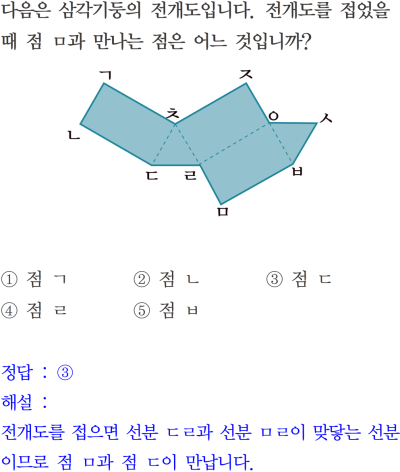 다음은 삼각기둥의 전개도입니다. 전개도를 접었을 때 점 ㅁ과 만나는 점은 어느 것입니까?

ㄱ
ㅈ
ㅊ
ㅇ
ㅅ
ㄴ
ㄷ
ㄹ
ㅂ
ㅁ

① 점 ㄱ ② 점 ㄴ ③ 점 ㄷ
④ 점 ㄹ ⑤ 점 ㅂ

정답 : ③
해설 :
전개도를 접으면 선분 ㄷㄹ과 선분 ㅁㄹ이 맞닿는 선분이므로 점 ㅁ과 점 ㄷ이 만납니다.